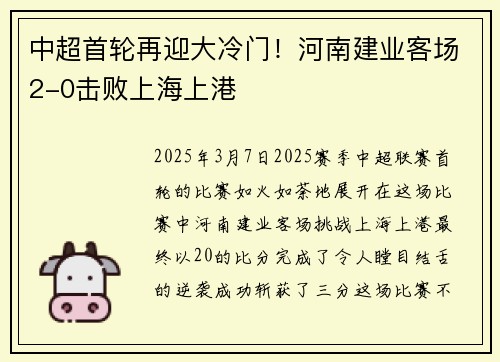 中超首轮再迎大冷门！河南建业客场2-0击败上海上港

2025年3月7日2025赛季中超联赛首轮的比赛如火如荼地展开在这场比赛中河南建业客场挑战上海上港最终以20的比分完成了令人瞠目结舌的逆袭成功斩获了三分这场比赛不